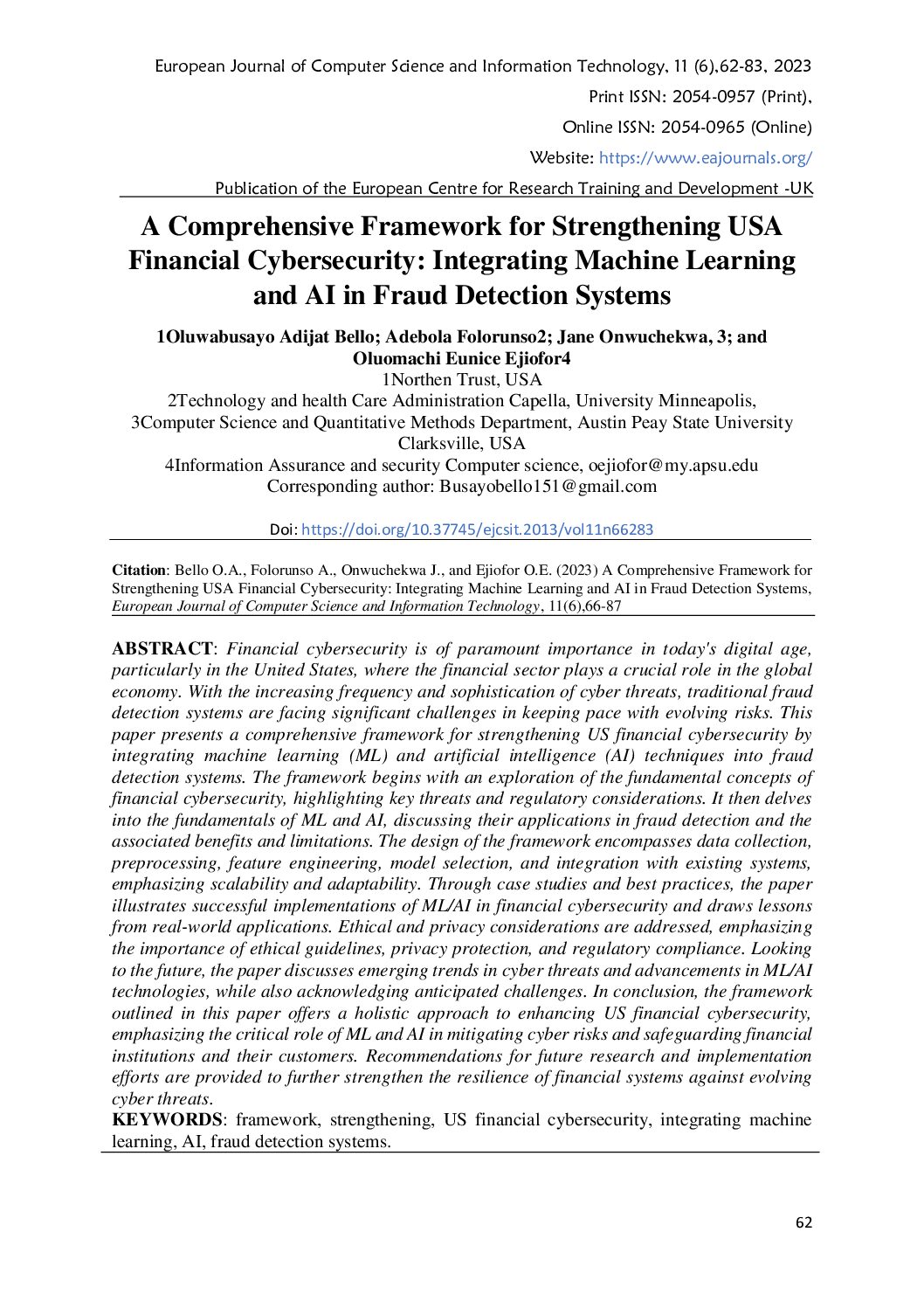 European Journal of Computer Science and Information Technology, 11 (6),62-83, 2023

Print ISSN: 2054-0957 (Print),

Online ISSN: 2054-0965 (Online)

Website: https://www.eajournals.org/

Publication of the European Centre for Research Training and Development -UK

A Comprehensive Framework for Strengthening USA Financial Cybersecurity: Integrating Machine Learning and AI in Fraud Detection Systems

1Oluwabusayo Adijat Bello; Adebola Folorunso2; Jane Onwuchekwa, 3; and Oluomachi Eunice Ejiofor4
1Northen Trust, USA
2Technology and health Care Administration Capella, University Minneapolis,
3Computer Science and Quantitative Methods Department, Austin Peay State University Clarksville, USA
4Information Assurance and security Computer science, oejiofor@my.apsu.edu
Corresponding author: Busayobello151@gmail.com

Doi: https://doi.org/10.37745/ejcsit.2013/vol11n66283

Citation: Bello O.A., Folorunso A., Onwuchekwa J., and Ejiofor O.E. (2023) A Comprehensive Framework for Strengthening USA Financial Cybersecurity: Integrating Machine Learning and AI in Fraud Detection Systems, European Journal of Computer Science and Information Technology, 11(6),66-87

ABSTRACT: Financial cybersecurity is of paramount importance in today's digital age, particularly in the United States, where the financial sector plays a crucial role in the global economy. With the increasing frequency and sophistication of cyber threats, traditional fraud detection systems are facing significant challenges in keeping pace with evolving risks. This paper presents a comprehensive framework for strengthening US financial cybersecurity by integrating machine learning (ML) and artificial intelligence (AI) techniques into fraud detection systems. The framework begins with an exploration of the fundamental concepts of financial cybersecurity, highlighting key threats and regulatory considerations. It then delves into the fundamentals of ML and AI, discussing their applications in fraud detection and the associated benefits and limitations. The design of the framework encompasses data collection, preprocessing, feature engineering, model selection, and integration with existing systems, emphasizing scalability and adaptability. Through case studies and best practices, the paper illustrates successful implementations of ML/AI in financial cybersecurity and draws lessons from real-world applications. Ethical and privacy considerations are addressed, emphasizing the importance of ethical guidelines, privacy protection, and regulatory compliance. Looking to the future, the paper discusses emerging trends in cyber threats and advancements in ML/AI technologies, while also acknowledging anticipated challenges. In conclusion, the framework outlined in this paper offers a holistic approach to enhancing US financial cybersecurity, emphasizing the critical role of ML and AI in mitigating cyber risks and safeguarding financial institutions and their customers. Recommendations for future research and implementation efforts are provided to further strengthen the resilience of financial systems against evolving cyber threats.
KEYWORDS: framework, strengthening, US financial cybersecurity, integrating machine learning, AI, fraud detection systems.

62